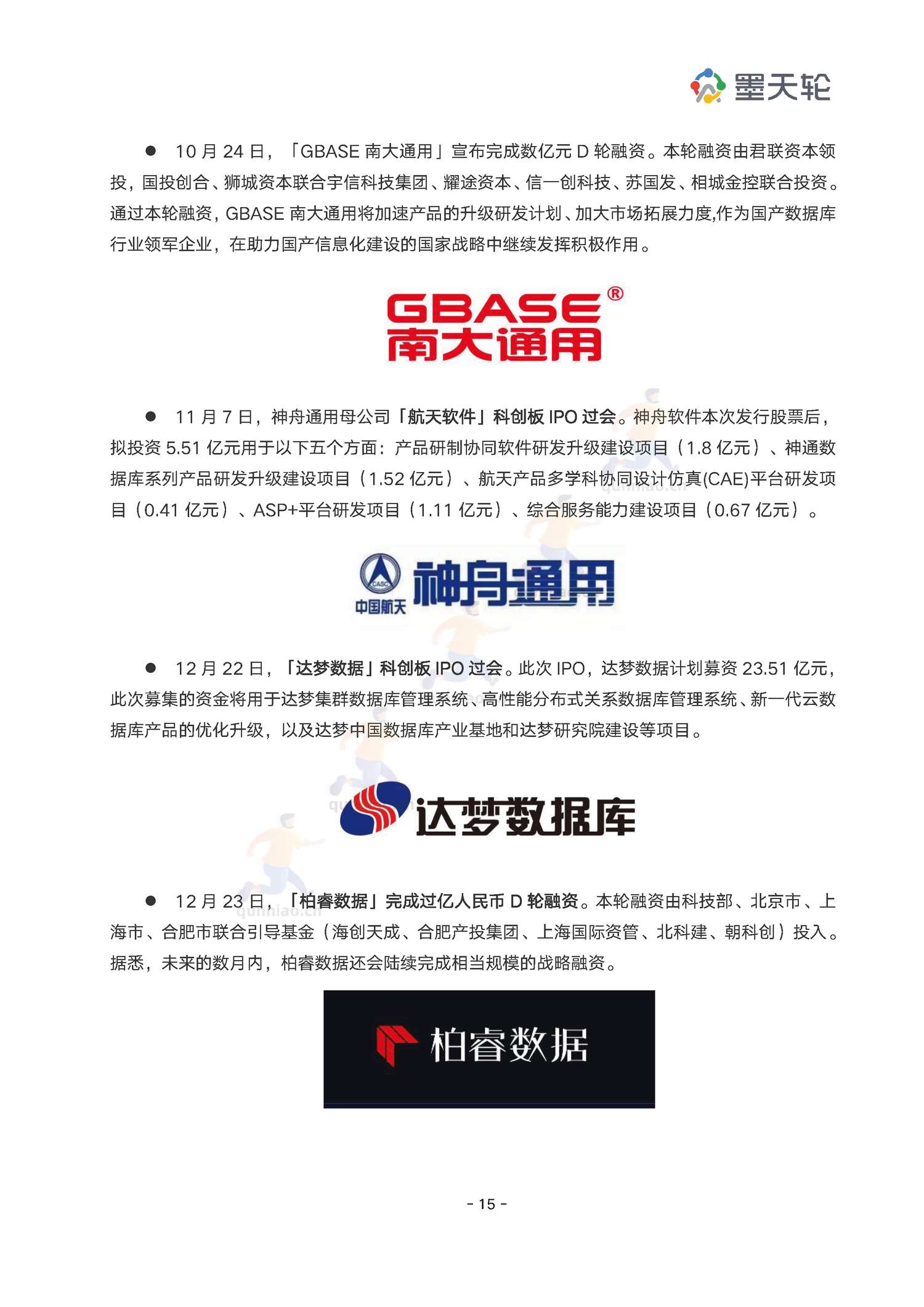 墨天轮

● 10 月 24 日，「GBASE 南大通用」宣布完成数亿元 D 轮融资。本轮融资由君联资本领投，国投创合、狮城资本联合宇信科技集团、耀途资本、信一创科技、苏国发、相城金控联合投资。通过本轮融资，GBASE 南大通用将加速产品的升级研发计划、加大市场拓展力度,作为国产数据库行业领军企业，在助力国产信息化建设的国家战略中继续发挥积极作用。

GBASE®
南大通用

● 11 月 7 日，神舟通用母公司「航天软件」科创板 IPO 过会。神舟软件本次发行股票后，拟投资 5.51 亿元用于以下五个方面：产品研制协同软件研发升级建设项目（1.8 亿元）、神通数据库系列产品研发升级建设项目（1.52 亿元）、航天产品多学科协同设计仿真(CAE)平台研发项目（0.41 亿元）、ASP+平台研发项目（1.11 亿元）、综合服务能力建设项目（0.67 亿元）。

CASC
中国航天 神舟通用

● 12 月 22 日，「达梦数据」科创板 IPO 过会。此次 IPO，达梦数据计划募资 23.51 亿元，此次募集的资金将用于达梦集群数据库管理系统、高性能分布式关系数据库管理系统、新一代云数据库产品的优化升级，以及达梦中国数据库产业基地和达梦研究院建设等项目。

达梦数据库

● 12 月 23 日，「柏睿数据」完成过亿人民币 D 轮融资。本轮融资由科技部、北京市、上海市、合肥市联合引导基金（海创天成、合肥产投集团、上海国际资管、北科建、朝科创）投入。据悉，未来的数月内，柏睿数据还会陆续完成相当规模的战略融资。

柏睿数据

- 15 -